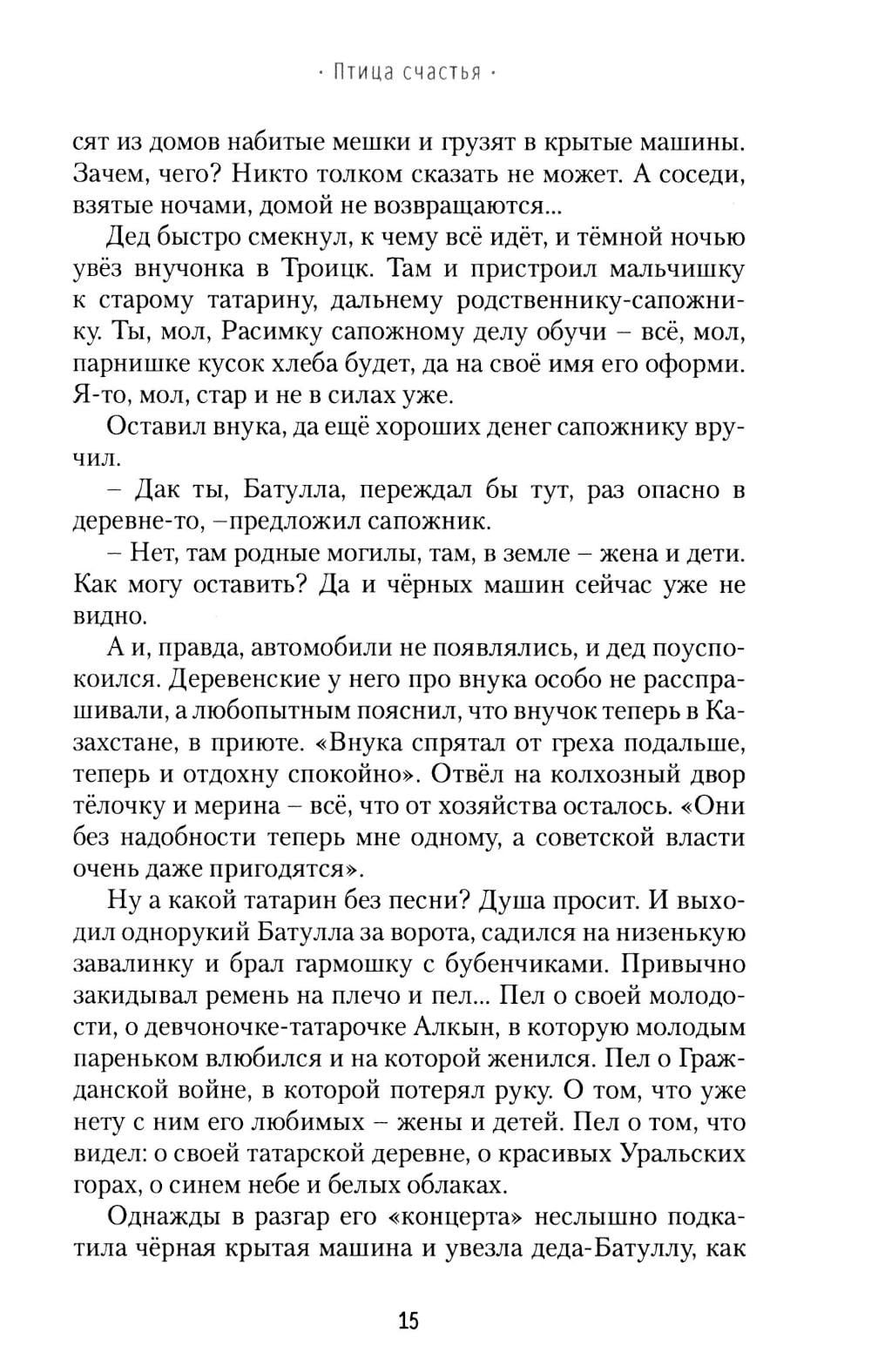 · Птица счастья ·

сят из домов набитые мешки и грузят в крытые машины. Зачем, чего? Никто толком сказать не может. А соседи, взятые ночами, домой не возвращаются...

Дед быстро смекнул, к чему всё идёт, и тёмной ночью увёз внучонка в Троицк. Там и пристроил мальчишку к старому татарину, дальнему родственнику-сапожнику. Ты, мол, Расимку сапожному делу обучи – всё, мол, парнишке кусок хлеба будет, да на своё имя его оформи. Я-то, мол, стар и не в силах уже.

Оставил внука, да ещё хороших денег сапожнику вручил.

– Дак ты, Батулла, переждал бы тут, раз опасно в деревне-то, –предложил сапожник.

– Нет, там родные могилы, там, в земле – жена и дети. Как могу оставить? Да и чёрных машин сейчас уже не видно.

А и, правда, автомобили не появлялись, и дед поуспокоился. Деревенские у него про внука особо не расспрашивали, а любопытным пояснил, что внучок теперь в Казахстане, в приюте. «Внука спрятал от греха подальше, теперь и отдохну спокойно». Отвёл на колхозный двор тёлочку и мерина – всё, что от хозяйства осталось. «Они без надобности теперь мне одному, а советской власти очень даже пригодятся».

Ну а какой татарин без песни? Душа просит. И выходил однорукий Батулла за ворота, садился на низенькую завалинку и брал гармошку с бубенчиками. Привычно закидывал ремень на плечо и пел... Пел о своей молодости, о девчоночке-татарочке Алкын, в которую молодым пареньком влюбился и на которой женился. Пел о Гражданской войне, в которой потерял руку. О том, что уже нету с ним его любимых – жены и детей. Пел о том, что видел: о своей татарской деревне, о красивых Уральских горах, о синем небе и белых облаках.

Однажды в разгар его «концерта» неслышно подкатила чёрная крытая машина и увезла деда-Батуллу, как

15